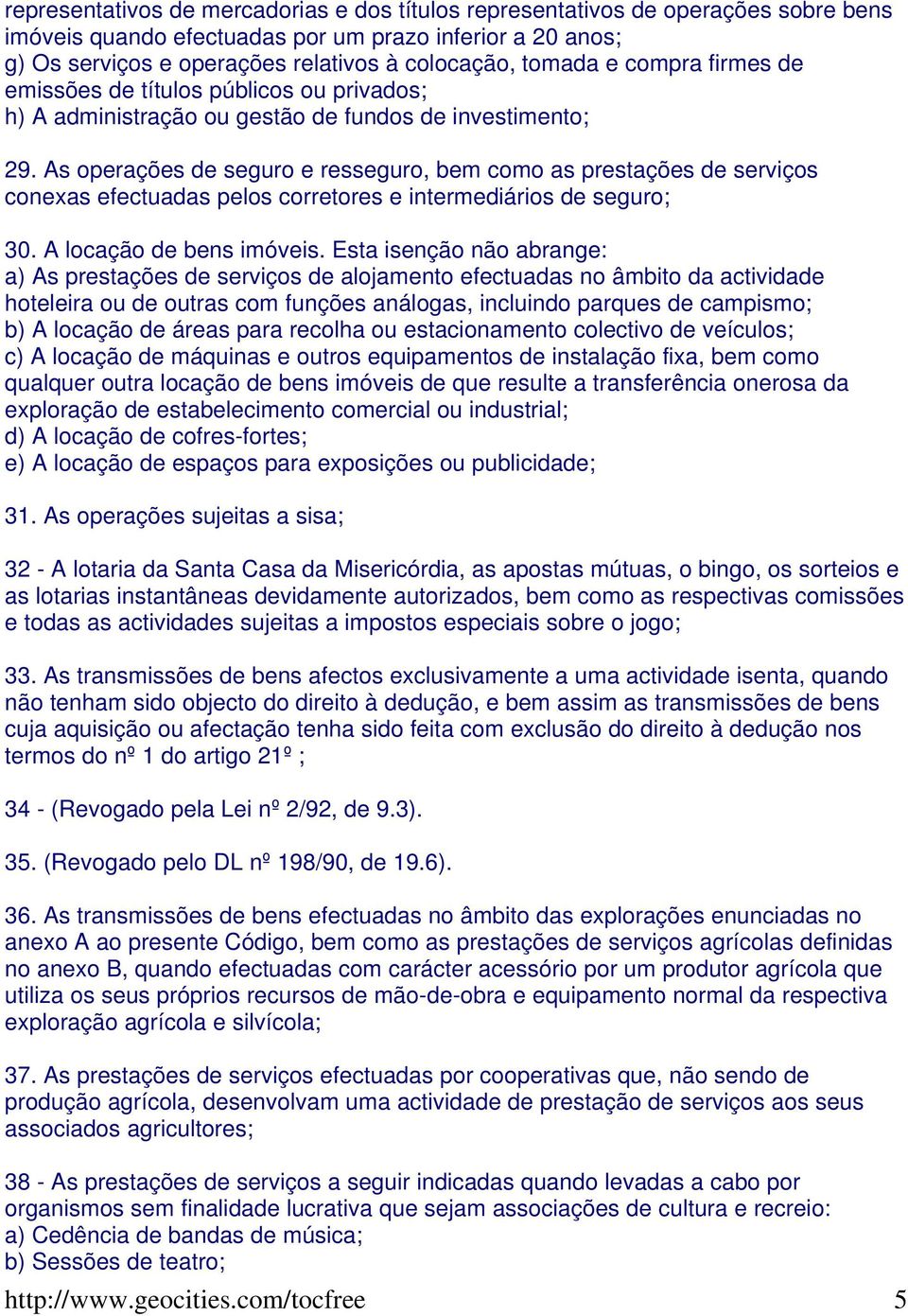 representativos de mercadorias e dos títulos representativos de operações sobre bens imóveis quando efectuadas por um prazo inferior a 20 anos;
g) Os serviços e operações relativos à colocação, tomada e compra firmes de emissões de títulos públicos ou privados;
h) A administração ou gestão de fundos de investimento;

29. As operações de seguro e resseguro, bem como as prestações de serviços conexas efectuadas pelos corretores e intermediários de seguro;

30. A locação de bens imóveis. Esta isenção não abrange:
a) As prestações de serviços de alojamento efectuadas no âmbito da actividade hoteleira ou de outras com funções análogas, incluindo parques de campismo;
b) A locação de áreas para recolha ou estacionamento colectivo de veículos;
c) A locação de máquinas e outros equipamentos de instalação fixa, bem como qualquer outra locação de bens imóveis de que resulte a transferência onerosa da exploração de estabelecimento comercial ou industrial;
d) A locação de cofres-fortes;
e) A locação de espaços para exposições ou publicidade;

31. As operações sujeitas a sisa;

32 - A lotaria da Santa Casa da Misericórdia, as apostas mútuas, o bingo, os sorteios e as lotarias instantâneas devidamente autorizados, bem como as respectivas comissões e todas as actividades sujeitas a impostos especiais sobre o jogo;

33. As transmissões de bens afectos exclusivamente a uma actividade isenta, quando não tenham sido objecto do direito à dedução, e bem assim as transmissões de bens cuja aquisição ou afectação tenha sido feita com exclusão do direito à dedução nos termos do nº 1 do artigo 21º ;

34 - (Revogado pela Lei nº 2/92, de 9.3).

35. (Revogado pelo DL nº 198/90, de 19.6).

36. As transmissões de bens efectuadas no âmbito das explorações enunciadas no anexo A ao presente Código, bem como as prestações de serviços agrícolas definidas no anexo B, quando efectuadas com carácter acessório por um produtor agrícola que utiliza os seus próprios recursos de mão-de-obra e equipamento normal da respectiva exploração agrícola e silvícola;

37. As prestações de serviços efectuadas por cooperativas que, não sendo de produção agrícola, desenvolvam uma actividade de prestação de serviços aos seus associados agricultores;

38 - As prestações de serviços a seguir indicadas quando levadas a cabo por organismos sem finalidade lucrativa que sejam associações de cultura e recreio:
a) Cedência de bandas de música;
b) Sessões de teatro;

http://www.geocities.com/tocfree 5